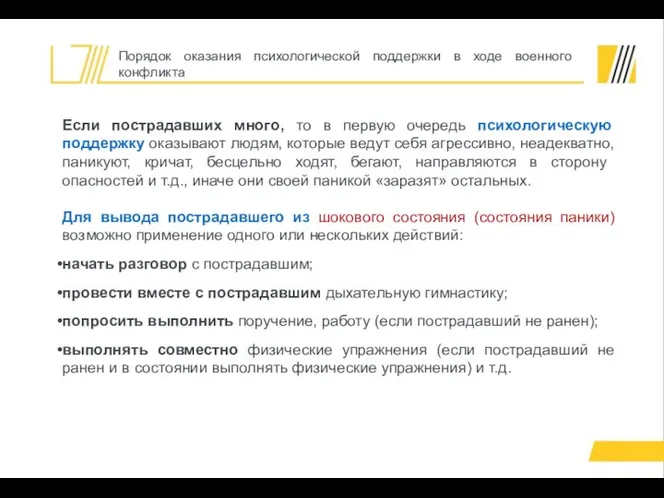 Порядок оказания психологической поддержки в ходе военного конфликта

Если пострадавших много, то в первую очередь психологическую поддержку оказывают людям, которые ведут себя агрессивно, неадекватно, паникуют, кричат, бесцельно ходят, бегают, направляются в сторону опасностей и т.д., иначе они своей паникой «заразят» остальных.

Для вывода пострадавшего из шокового состояния (состояния паники) возможно применение одного или нескольких действий:

•начать разговор с пострадавшим;

•провести вместе с пострадавшим дыхательную гимнастику;

•попросить выполнить поручение, работу (если пострадавший не ранен);

•выполнять совместно физические упражнения (если пострадавший не ранен и в состоянии выполнять физические упражнения) и т.д.